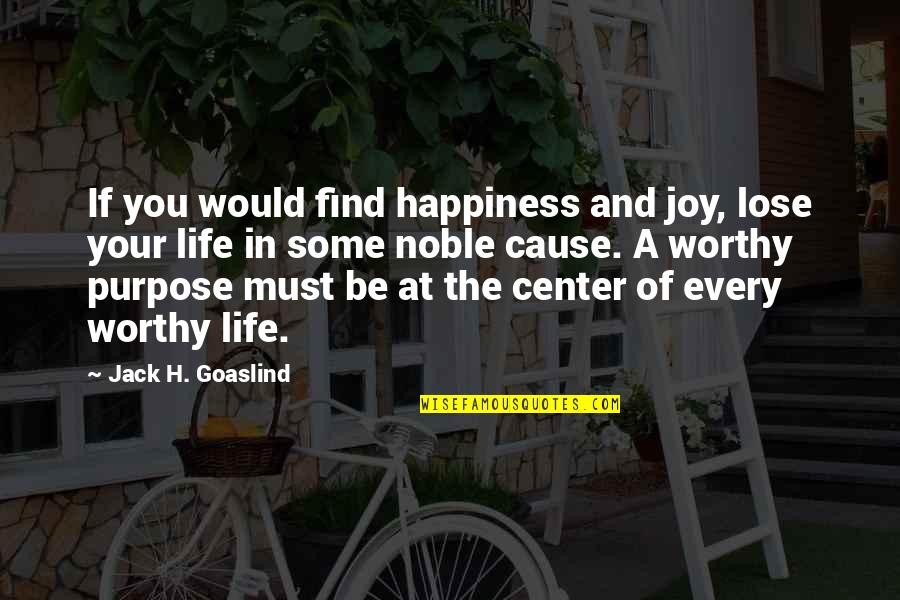 If you would find happiness and joy, lose your life in some noble cause. A worthy purpose must be at the center of every worthy life.

~ Jack H. Goaslind

WISEFAMOUSQUOTES.COM